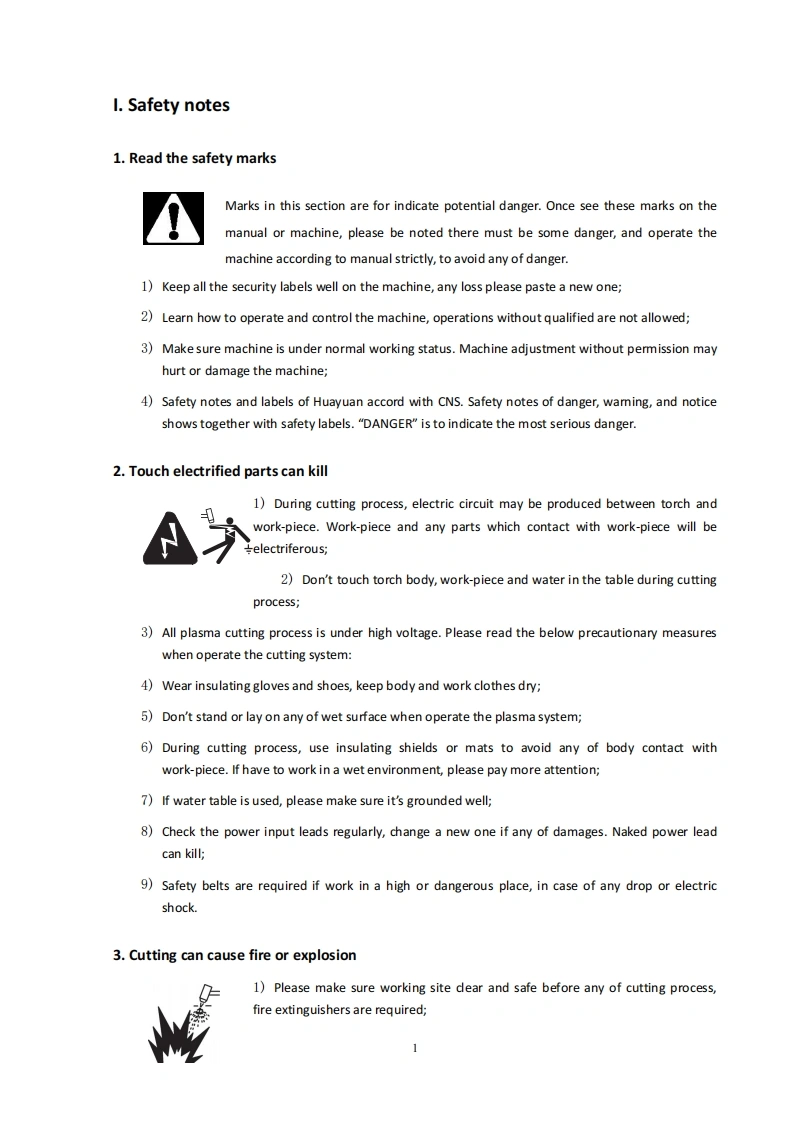 I. Safety notes

1. Read the safety marks

Marks in this section are for indicate potential danger. Once see these marks on the manual or machine, please be noted there must be some danger, and operate the machine according to manual strictly, to avoid any of danger.

1) Keep all the security labels well on the machine, any loss please paste a new one;

2) Learn how to operate and control the machine, operations without qualified are not allowed;

3) Make sure machine is under normal working status. Machine adjustment without permission may hurt or damage the machine;

4) Safety notes and labels of Huayuan accord with CNS. Safety notes of danger, warning, and notice shows together with safety labels. "DANGER" is to indicate the most serious danger.

2. Touch electrified parts can kill

1) During cutting process, electric circuit may be produced between torch and work-piece. Work-piece and any parts which contact with work-piece will be electriferous;

2) Don't touch torch body, work-piece and water in the table during cutting process;

3) All plasma cutting process is under high voltage. Please read the below precautionary measures when operate the cutting system:

4) Wear insulating gloves and shoes, keep body and work clothes dry;

5) Don't stand or lay on any of wet surface when operate the plasma system;

6) During cutting process, use insulating shields or mats to avoid any of body contact with work-piece. If have to work in a wet environment, please pay more attention;

7) If water table is used, please make sure it's grounded well;

8) Check the power input leads regularly, change a new one if any of damages. Naked power lead can kill;

9) Safety belts are required if work in a high or dangerous place, in case of any drop or electric shock.

3. Cutting can cause fire or explosion

1) Please make sure working site clear and safe before any of cutting process, fire extinguishers are required;

1